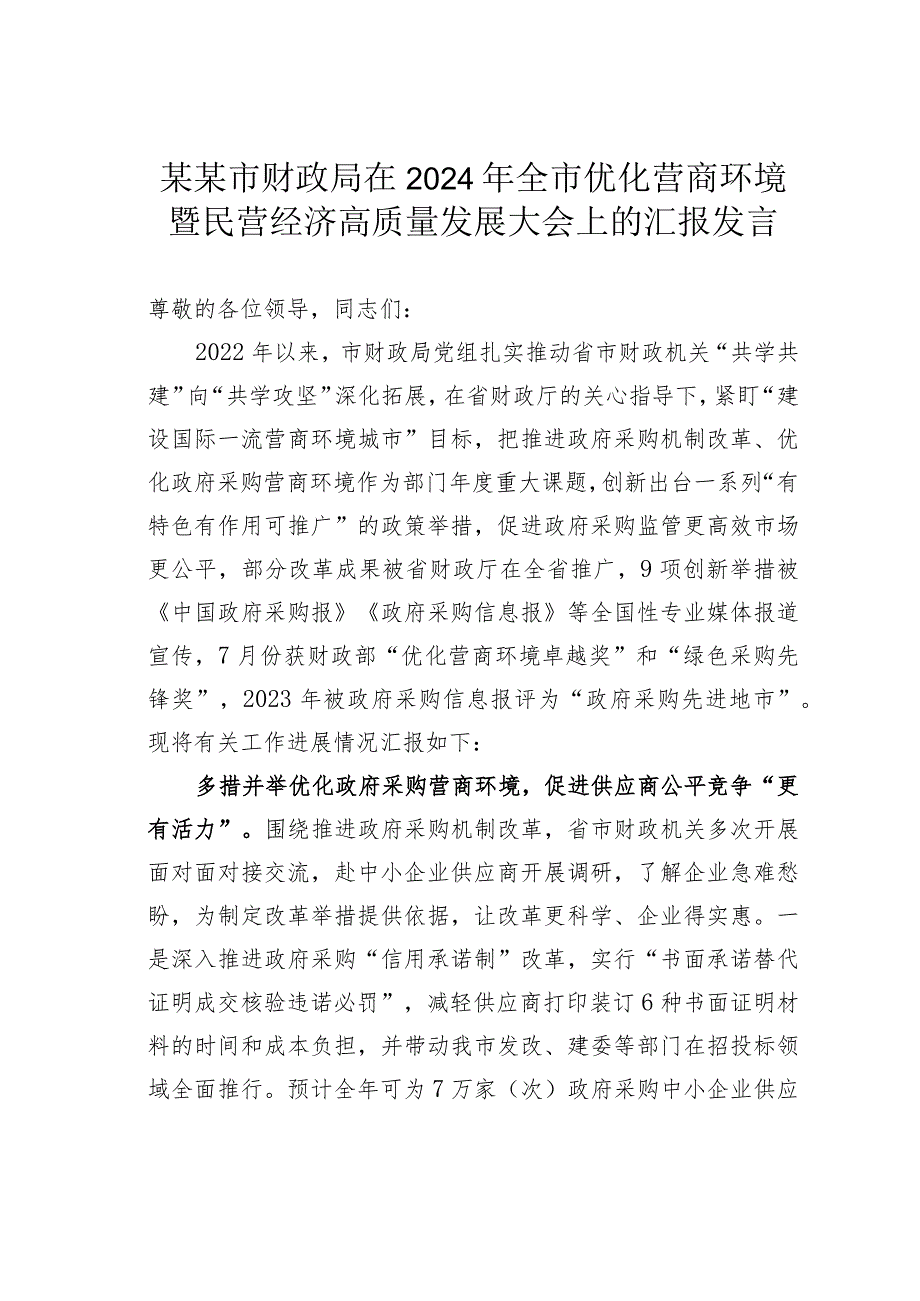 某某市财政局在2024年全市优化营商环境暨民营经济高质量发展大会上的汇报发言

尊敬的各位领导，同志们：

2022年以来，市财政局党组扎实推动省市财政机关“共学共建”向“共学攻坚”深化拓展，在省财政厅的关心指导下，紧盯“建设国际一流营商环境城市”目标，把推进政府采购机制改革、优化政府采购营商环境作为部门年度重大课题，创新出台一系列“有特色有作用可推广”的政策举措，促进政府采购监管更高效市场更公平，部分改革成果被省财政厅在全省推广，9项创新举措被《中国政府采购报》《政府采购信息报》等全国性专业媒体报道宣传，7月份获财政部“优化营商环境卓越奖”和“绿色采购先锋奖”，2023年被政府采购信息报评为“政府采购先进地市”。现将有关工作进展情况汇报如下：

多措并举优化政府采购营商环境，促进供应商公平竞争“更有活力”。围绕推进政府采购机制改革，省市财政机关多次开展面对面对接交流，赴中小企业供应商开展调研，了解企业急难愁盼，为制定改革举措提供依据，让改革更科学、企业得实惠。一是深入推进政府采购“信用承诺制”改革，实行“书面承诺替代证明成交核验违诺必罚”，减轻供应商打印装订6种书面证明材料的时间和成本负担，并带动我市发改、建委等部门在招投标领域全面推行。预计全年可为7万家（次）政府采购中小企业供应